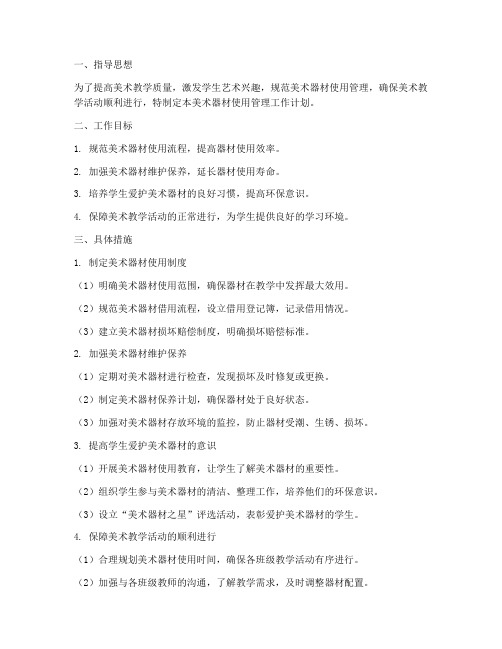 一、指导思想

为了提高美术教学质量，激发学生艺术兴趣，规范美术器材使用管理，确保美术教学活动顺利进行，特制定本美术器材使用管理工作计划。

二、工作目标

1. 规范美术器材使用流程，提高器材使用效率。

2. 加强美术器材维护保养，延长器材使用寿命。

3. 培养学生爱护美术器材的良好习惯，提高环保意识。

4. 保障美术教学活动的正常进行，为学生提供良好的学习环境。

三、具体措施

1. 制定美术器材使用制度

（1）明确美术器材使用范围，确保器材在教学中发挥最大效用。

（2）规范美术器材借用流程，设立借用登记簿，记录借用情况。

（3）建立美术器材损坏赔偿制度，明确损坏赔偿标准。

2. 加强美术器材维护保养

（1）定期对美术器材进行检查，发现损坏及时修复或更换。

（2）制定美术器材保养计划，确保器材处于良好状态。

（3）加强对美术器材存放环境的监控，防止器材受潮、生锈、损坏。

3. 提高学生爱护美术器材的意识

（1）开展美术器材使用教育，让学生了解美术器材的重要性。

（2）组织学生参与美术器材的清洁、整理工作，培养他们的环保意识。

（3）设立“美术器材之星”评选活动，表彰爱护美术器材的学生。

4. 保障美术教学活动的顺利进行

（1）合理规划美术器材使用时间，确保各班级教学活动有序进行。

（2）加强与各班级教师的沟通，了解教学需求，及时调整器材配置。